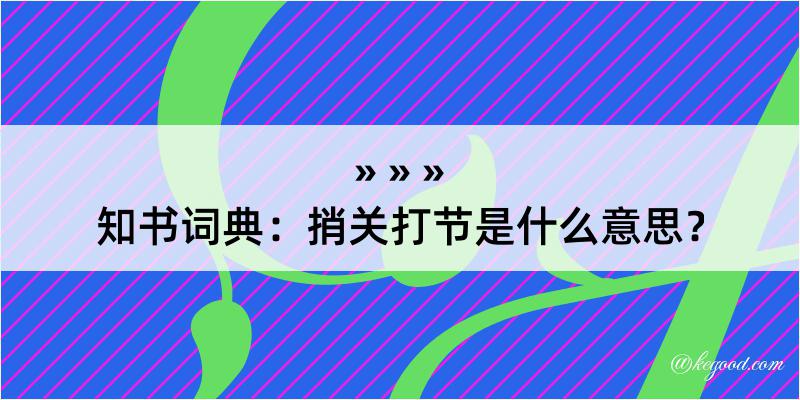 » » »
知书词典：捎关打节是什么意思？

@kegood.com